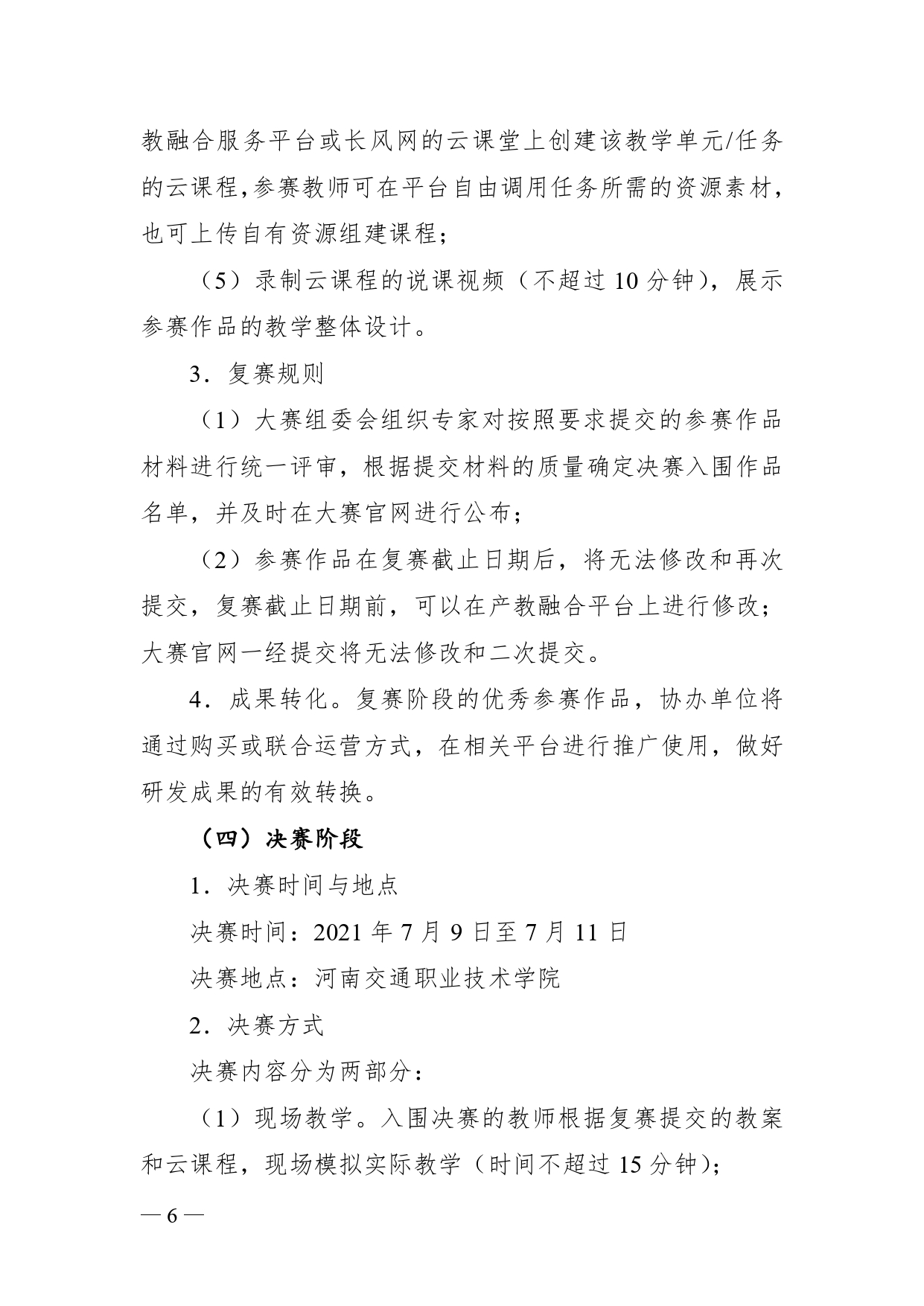 教融合服务平台或长风网的云课堂上创建该教学单元/任务的云课程，参赛教师可在平台自由调用任务所需的资源素材，也可上传自有资源组建课程；

（5）录制云课程的说课视频（不超过 10 分钟），展示参赛作品的教学整体设计。

3．复赛规则

（1）大赛组委会组织专家对按照要求提交的参赛作品材料进行统一评审，根据提交材料的质量确定决赛入围作品名单，并及时在大赛官网进行公布；

（2）参赛作品在复赛截止日期后，将无法修改和再次提交，复赛截止日期前，可以在产教融合平台上进行修改；大赛官网一经提交将无法修改和二次提交。

4．成果转化。复赛阶段的优秀参赛作品，协办单位将通过购买或联合运营方式，在相关平台进行推广使用，做好研发成果的有效转换。

（四）决赛阶段

1．决赛时间与地点

决赛时间：2021 年 7 月 9 日至 7 月 11 日

决赛地点：河南交通职业技术学院

2．决赛方式

决赛内容分为两部分：

（1）现场教学。入围决赛的教师根据复赛提交的教案和云课程，现场模拟实际教学（时间不超过 15 分钟）；

— 6 —